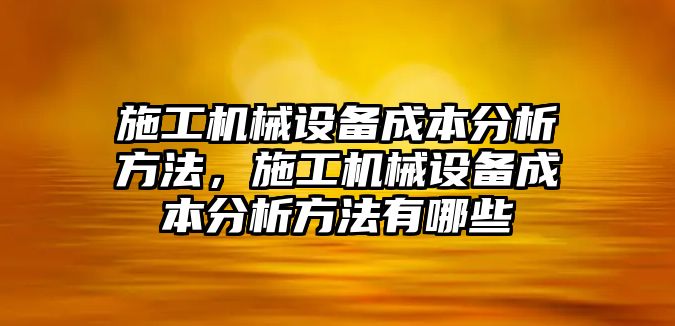 施工机械设备成本分析方法，施工机械设备成本分析方法有哪些